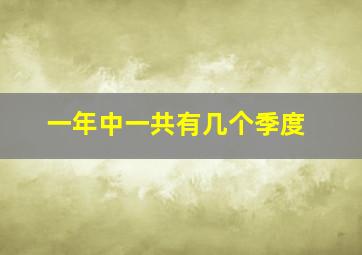 一年中一共有几个季度